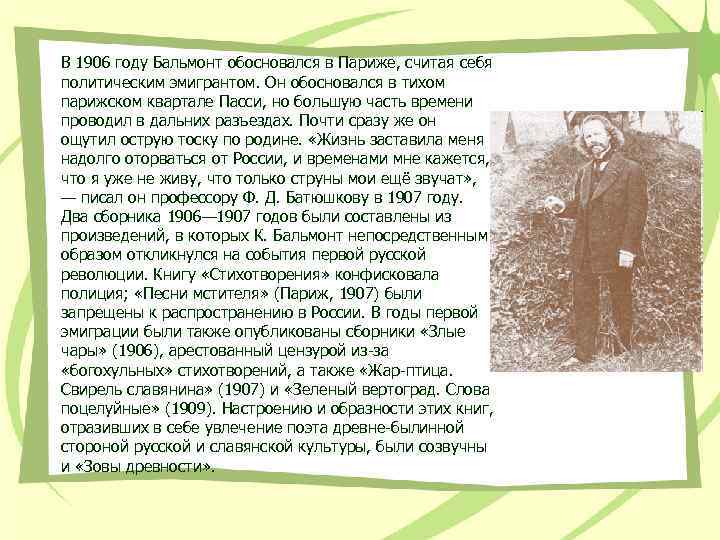 В 1906 году Бальмонт обосновался в Париже, считая себя политическим эмигрантом. Он обосновался в тихом парижском квартале Пасси, но большую часть времени проводил в дальних разъездах. Почти сразу же он ощутил острую тоску по родине. «Жизнь заставила меня надолго оторваться от России, и временами мне кажется, что я уже не живу, что только струны мои ещё звучат», — писал он профессору Ф. Д. Батюшкову в 1907 году. Два сборника 1906—1907 годов были составлены из произведений, в которых К. Бальмонт непосредственным образом откликнулся на события первой русской революции. Книгу «Стихотворения» конфисковала полиция; «Песни мстителя» (Париж, 1907) были запрещены к распространению в России. В годы первой эмиграции были также опубликованы сборники «Злые чары» (1906), арестованный цензурой из-за «богохульных» стихотворений, а также «Жар-птица. Свирель славянина» (1907) и «Зеленый вертоград. Слова поцелуйные» (1909). Настроению и образности этих книг, отразивших в себе увлечение поэта древне-былинной стороной русской и славянской культуры, были созвучны и «Зовы древности».